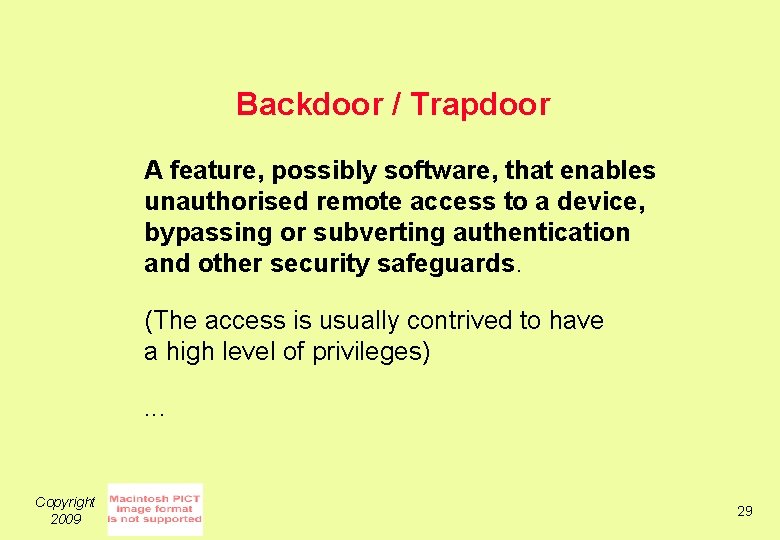 Backdoor / Trapdoor

A feature, possibly software, that enables unauthorised remote access to a device, bypassing or subverting authentication and other security safeguards.

(The access is usually contrived to have a high level of privileges)

...

Copyright 2009

Macintosh PICT image format is not supported

29